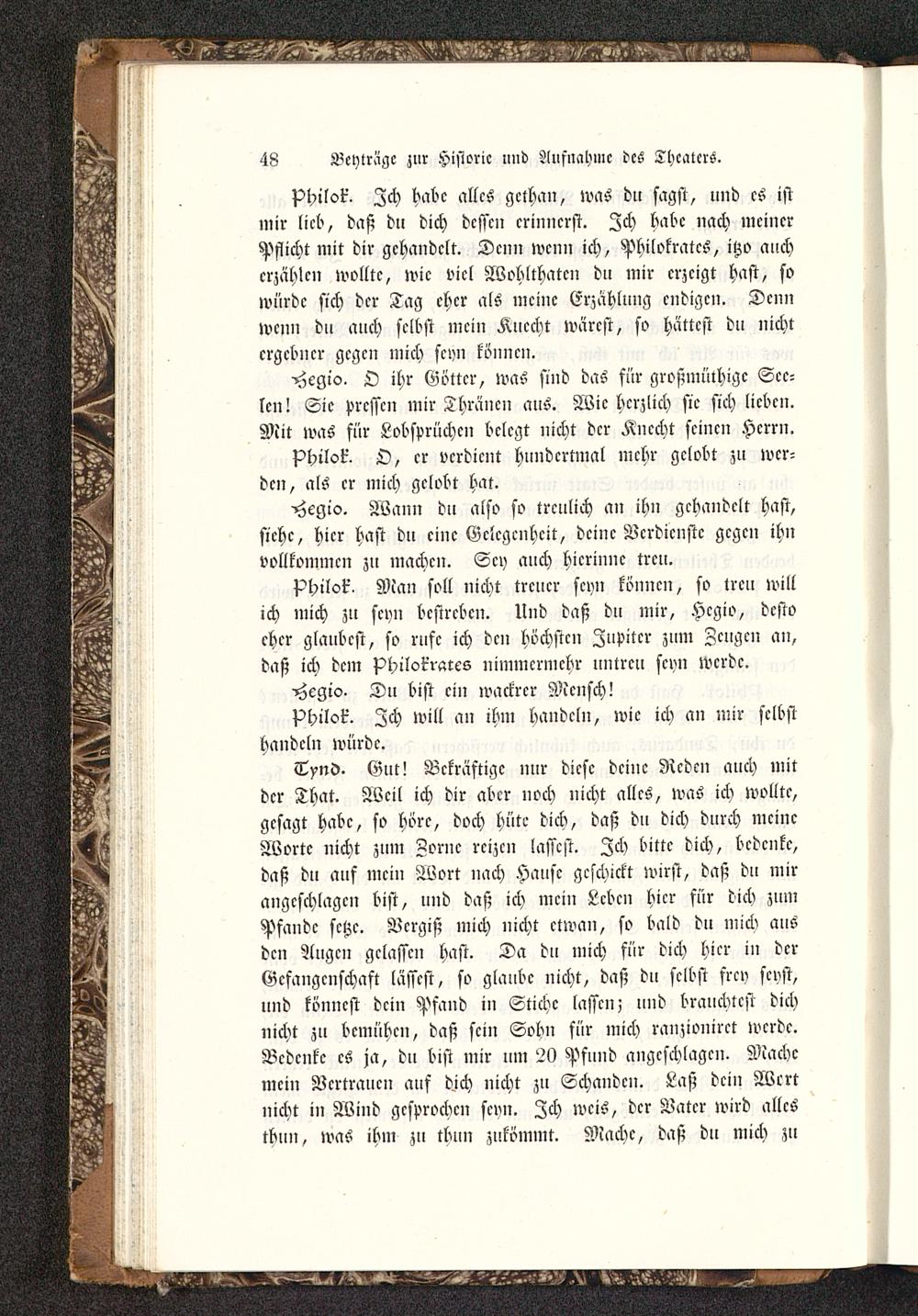 48 Beyträge zur Historie und Aufnahme des Theaters.

Philok. Ich habe alles gethan, was du sagst, und es ist mir lieb, daß du dich dessen erinnerst. Ich habe nach meiner Pflicht mit dir gehandelt. Denn wenn ich, Philokrates, itzo auch erzählen wollte, wie viel Wohlthaten du mir erzeigt hast, so würde sich der Tag eher als meine Erzählung endigen. Denn wenn du auch selbst mein Knecht wärest, so hättest du nicht ergebner gegen mich seyn können.

Hegio. O ihr Götter, was sind das für großmüthige Seelen! Sie pressen mir Thränen aus. Wie herzlich sie sich lieben. Mit was für Lobsprüchen belegt nicht der Knecht seinen Herrn.

Philok. O, er verdient hundertmal mehr gelobt zu werden, als er mich gelobt hat.

Hegio. Wann du also so treulich an ihn gehandelt hast, siehe, hier hast du eine Gelegenheit, deine Verdienste gegen ihn vollkommen zu machen. Sey auch hierinne treu.

Philok. Man soll nicht treuer seyn können, so treu will ich mich zu seyn bestreben. Und daß du mir, Hegio, desto eher glaubest, so rufe ich den höchsten Jupiter zum Zeugen an, daß ich dem Philokrates nimmermehr untreu seyn werde.

Hegio. Du bist ein wackrer Mensch!

Philok. Ich will an ihm handeln, wie ich an mir selbst handeln würde.

Tynd. Gut! Bekräftige nur diese deine Reden auch mit der That. Weil ich dir aber noch nicht alles, was ich wollte, gesagt habe, so höre, doch hüte dich, daß du dich durch meine Worte nicht zum Zorne reizen lassest. Ich bitte dich, bedenke, daß du auf mein Wort nach Hause geschickt wirst, daß du mir angeschlagen bist, und daß ich mein Leben hier für dich zum Pfande setze. Vergiß mich nicht etwan, so bald du mich aus den Augen gelassen hast. Da du mich für dich hier in der Gefangenschaft lässest, so glaube nicht, daß du selbst frey seyst, und könnest dein Pfand in Stiche lassen; und brauchtest dich nicht zu bemühen, daß sein Sohn für mich ranzioniret werde. Bedenke es ja, du bist mir um 20 Pfund angeschlagen. Mache mein Vertrauen auf dich nicht zu Schanden. Laß dein Wert nicht in Wind gesprochen seyn. Ich weis, der Vater wird alles thun, was ihm zu thun zukömmt. Mache, daß du mich zu